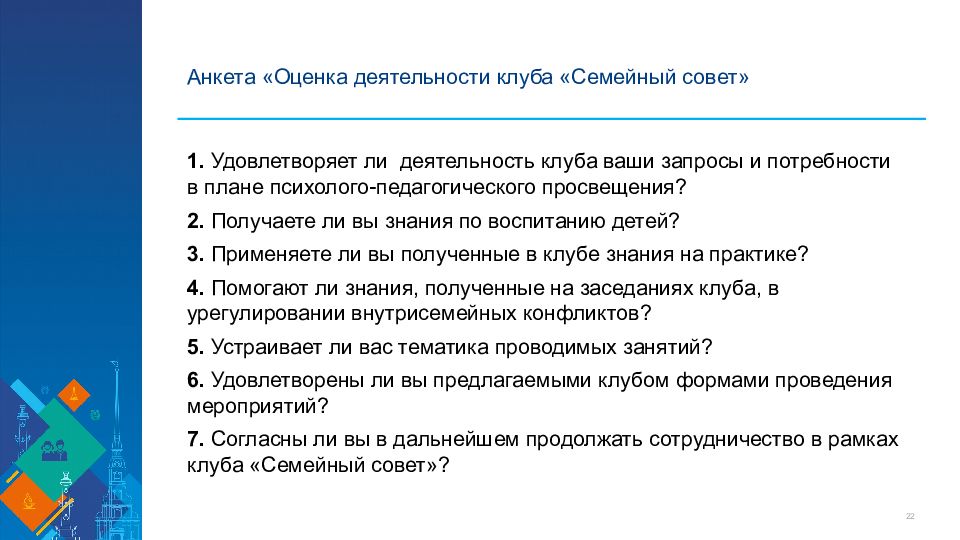 Анкета «Оценка деятельности клуба «Семейный совет»

1. Удовлетворяет ли деятельность клуба ваши запросы и потребности в плане психолого-педагогического просвещения?

2. Получаете ли вы знания по воспитанию детей?

3. Применяете ли вы полученные в клубе знания на практике?

4. Помогают ли знания, полученные на заседаниях клуба, в урегулировании внутрисемейных конфликтов?

5. Устраивает ли вас тематика проводимых занятий?

6. Удовлетворены ли вы предлагаемыми клубом формами проведения мероприятий?

7. Согласны ли вы в дальнейшем продолжать сотрудничество в рамках клуба «Семейный совет»?

22